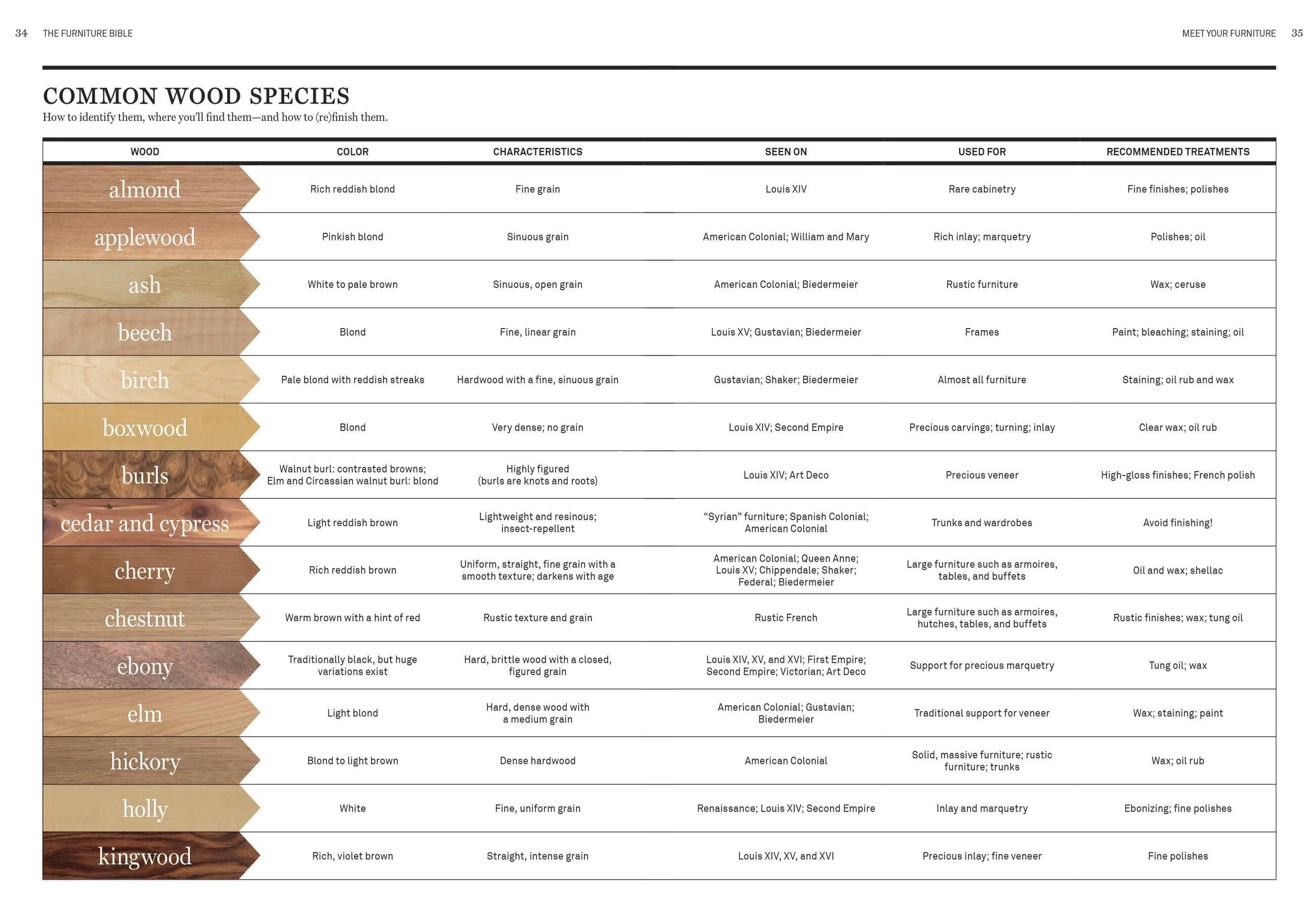 34 THE FURNITURE BIBLE

MEET YOUR FURNITURE 35

COMMON WOOD SPECIES

How to identify them, where you'll find them—and how to (re)finish them.

| WOOD | COLOR | CHARACTERISTICS | SEEN ON | USED FOR | RECOMMENDED TREATMENTS |
|---|---|---|---|---|---|
| almond | Rich reddish blond | Fine grain | Louis XIV | Rare cabinetry | Fine finishes; polishes |
| applewood | Pinkish blond | Sinuous grain | American Colonial; William and Mary | Rich inlay; marquetry | Polishes; oil |
| ash | White to pale brown | Sinuous, open grain | American Colonial; Biedermeier | Rustic furniture | Wax; ceruse |
| beech | Blond | Fine, linear grain | Louis XV; Gustavian; Biedermeier | Frames | Paint; bleaching; staining; oil |
| birch | Pale blond with reddish streaks | Hardwood with a fine, sinuous grain | Gustavian; Shaker; Biedermeier | Almost all furniture | Staining; oil rub and wax |
| boxwood | Blond | Very dense; no grain | Louis XIV; Second Empire | Precious carvings; turning; inlay | Clear wax; oil rub |
| burls | Walnut burl: contrasted browns; Elm and Circassian walnut burl: blond | Highly figured (burls are knots and roots) | Louis XIV; Art Deco | Precious veneer | High-gloss finishes; French polish |
| cedar and cypress | Light reddish brown | Lightweight and resinous; insect-repellent | "Syrian" furniture; Spanish Colonial; American Colonial | Trunks and wardrobes | Avoid finishing! |
| cherry | Rich reddish brown | Uniform, straight, fine grain with a smooth texture; darkens with age | American Colonial; Queen Anne; Louis XV; Chippendale; Shaker; Federal; Biedermeier | Large furniture such as armoires, tables, and buffets | Oil and wax; shellac |
| chestnut | Warm brown with a hint of red | Rustic texture and grain | Rustic French | Large furniture such as armoires, hutches, tables, and buffets | Rustic finishes; wax; tung oil |
| ebony | Traditionally black, but huge variations exist | Hard, brittle wood with a closed, figured grain | Louis XIV, XV, and XVI; First Empire; Second Empire; Victorian; Art Deco | Support for precious marquetry | Tung oil; wax |
| elm | Light blond | Hard, dense wood with a medium grain | American Colonial; Gustavian; Biedermeier | Traditional support for veneer | Wax; staining; paint |
| hickory | Blond to light brown | Dense hardwood | American Colonial | Solid, massive furniture; rustic furniture; trunks | Wax; oil rub |
| holly | White | Fine, uniform grain | Renaissance; Louis XIV; Second Empire | Inlay and marquetry | Ebonizing; fine polishes |
| kingwood | Rich, violet brown | Straight, intense grain | Louis XIV, XV, and XVI | Precious inlay; fine veneer | Fine polishes |